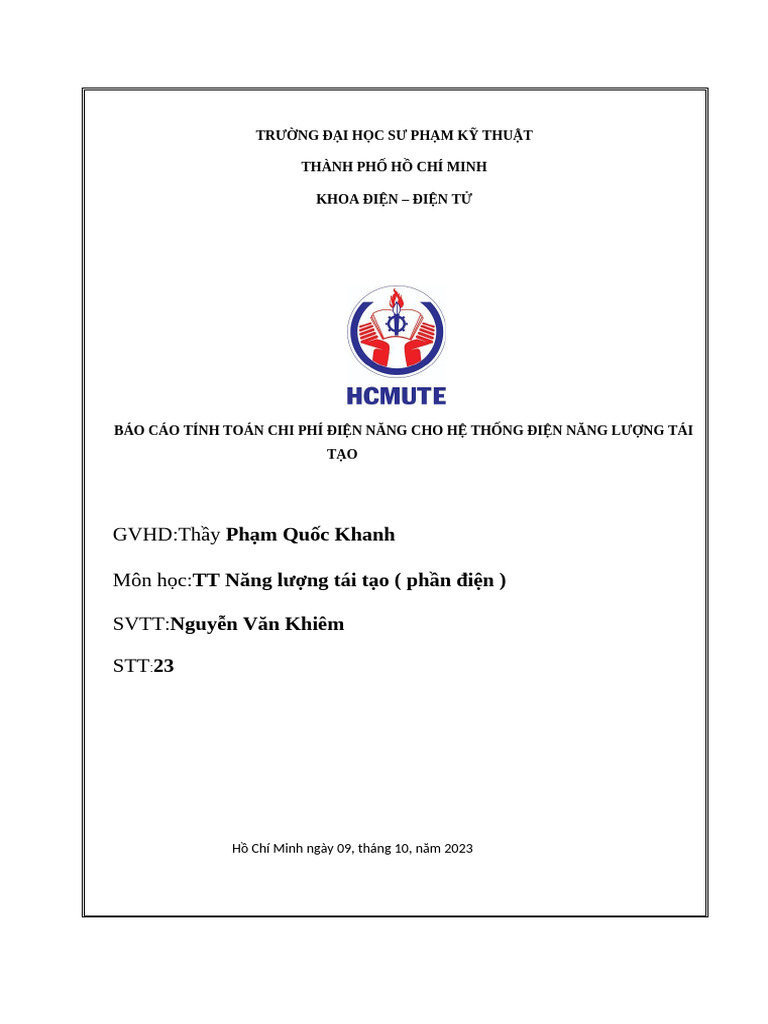 TRƯỜNG ĐẠI HỌC SƯ PHẠM KỸ THUẬT

THÀNH PHỐ HỒ CHÍ MINH

KHOA ĐIỆN – ĐIỆN TỬ

HCMUTE

BÁO CÁO TÍNH TOÁN CHI PHÍ ĐIỆN NĂNG CHO HỆ THỐNG ĐIỆN NĂNG LƯỢNG TÁI TẠO

GVHD:Thầy Phạm Quốc Khanh

Môn học:TT Năng lượng tái tạo ( phần điện )

SVTT:Nguyễn Văn Khiêm

STT:23

Hồ Chí Minh ngày 09, tháng 10, năm 2023